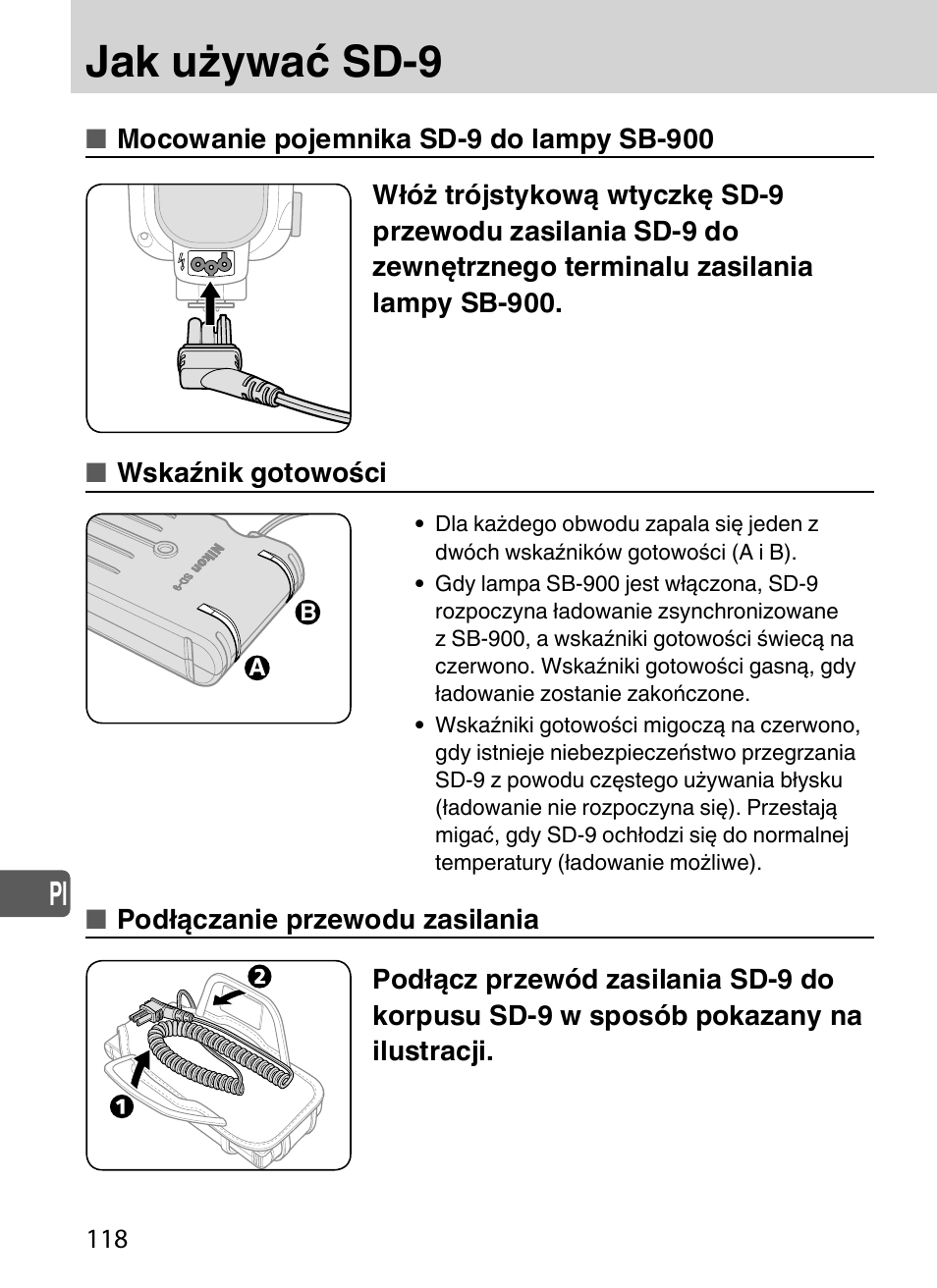 Jak używać SD-9

■ Mocowanie pojemnika SD-9 do lampy SB-900

Włóż trójstykową wtyczkę SD-9 przewodu zasilania SD-9 do zewnętrznego terminalu zasilania lampy SB-900.

■ Wskaźnik gotowości

Nikon SD-9

B

A

• Dla każdego obwodu zapala się jeden z dwóch wskaźników gotowości (A i B).
• Gdy lampa SB-900 jest włączona, SD-9 rozpoczyna ładowanie zsynchronizowane z SB-900, a wskaźniki gotowości świecą na czerwono. Wskaźniki gotowości gasną, gdy ładowanie zostanie zakończone.
• Wskaźniki gotowości migoczą na czerwono, gdy istnieje niebezpieczeństwo przegrzania SD-9 z powodu częstego używania błysku (ładowanie nie rozpoczyna się). Przestają migać, gdy SD-9 ochłodzi się do normalnej temperatury (ładowanie możliwe).

Pl

■ Podłączanie przewodu zasilania

2

1

Podłącz przewód zasilania SD-9 do korpusu SD-9 w sposób pokazany na ilustracji.

118